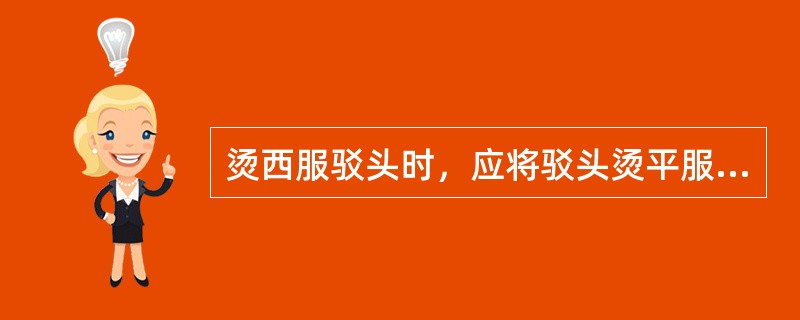 烫西服驳头时，应将驳头烫平服...